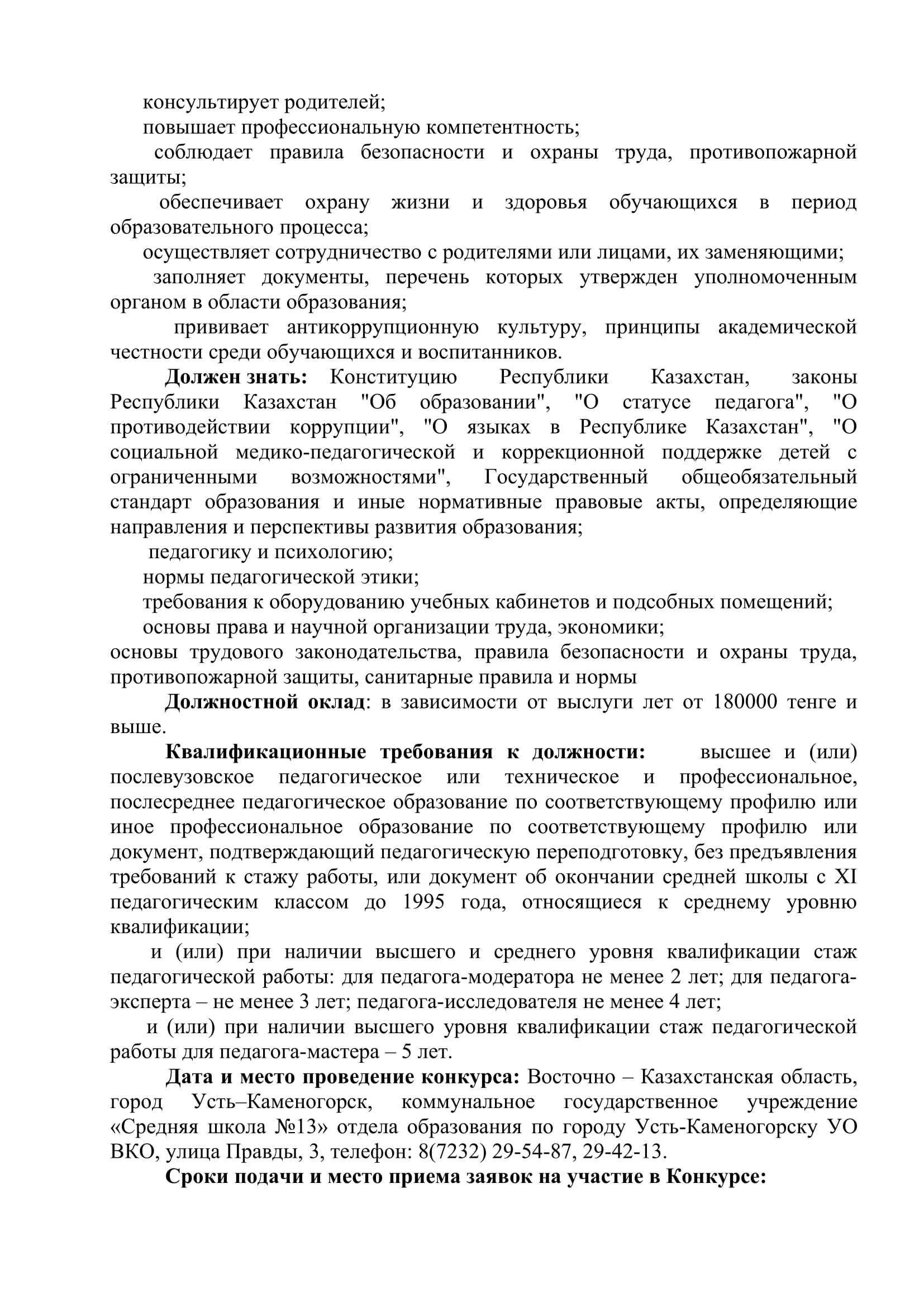 консультирует родителей;
повышает профессиональную компетентность;
соблюдает правила безопасности и охраны труда, противопожарной защиты;
обеспечивает охрану жизни и здоровья обучающихся в период образовательного процесса;
осуществляет сотрудничество с родителями или лицами, их заменяющими;
заполняет документы, перечень которых утвержден уполномоченным органом в области образования;
прививает антикоррупционную культуру, принципы академической честности среди обучающихся и воспитанников.
Должен знать: Конституцию Республики Казахстан, законы Республики Казахстан "Об образовании", "О статусе педагога", "О противодействии коррупции", "О языках в Республике Казахстан", "О социальной медико-педагогической и коррекционной поддержке детей с ограниченными возможностями", Государственный общеобязательный стандарт образования и иные нормативные правовые акты, определяющие направления и перспективы развития образования;
педагогику и психологию;
нормы педагогической этики;
требования к оборудованию учебных кабинетов и подсобных помещений;
основы права и научной организации труда, экономики;
основы трудового законодательства, правила безопасности и охраны труда, противопожарной защиты, санитарные правила и нормы
Должностной оклад: в зависимости от выслуги лет от 180000 тенге и выше.
Квалификационные требования к должности: высшее и (или) послевузовское педагогическое или техническое и профессиональное, послесреднее педагогическое образование по соответствующему профилю или иное профессиональное образование по соответствующему профилю или документ, подтверждающий педагогическую переподготовку, без предъявления требований к стажу работы, или документ об окончании средней школы с XI педагогическим классом до 1995 года, относящиеся к среднему уровню квалификации;
и (или) при наличии высшего и среднего уровня квалификации стаж педагогической работы: для педагога-модератора не менее 2 лет; для педагога-эксперта – не менее 3 лет; педагога-исследователя не менее 4 лет;
и (или) при наличии высшего уровня квалификации стаж педагогической работы для педагога-мастера – 5 лет.
Дата и место проведение конкурса: Восточно – Казахстанская область, город Усть–Каменогорск, коммунальное государственное учреждение «Средняя школа №13» отдела образования по городу Усть-Каменогорску УО ВКО, улица Правды, 3, телефон: 8(7232) 29-54-87, 29-42-13.
Сроки подачи и место приема заявок на участие в Конкурсе: